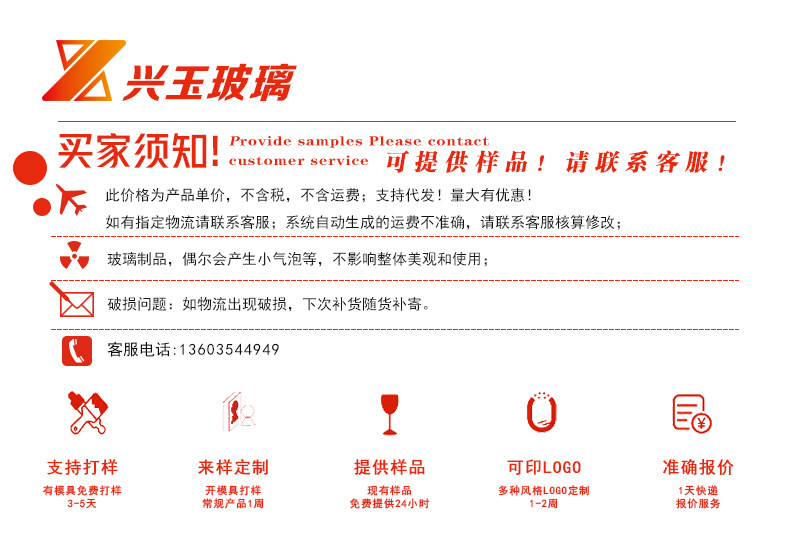 兴玉玻璃

买家须知! Provide samples Please contact customer service 可提供样品！请联系客服！

此价格为产品单价，不含税，不含运费；支持代发！量大有优惠！

如有指定物流请联系客服；系统自动生成的运费不准确，请联系客服核算修改；

玻璃制品，偶尔会产生小气泡等，不影响整体美观和使用；

破损问题：如物流出现破损，下次补货随货补寄。

客服电话:13603544949

支持打样
有模具免费打样
3-5天

来样定制
开模具打样
常规产品1周

提供样品
现有样品
免费提供24小时

可印LOGO
多种风格LOGO定制
1-2周

准确报价
1天快递
报价服务